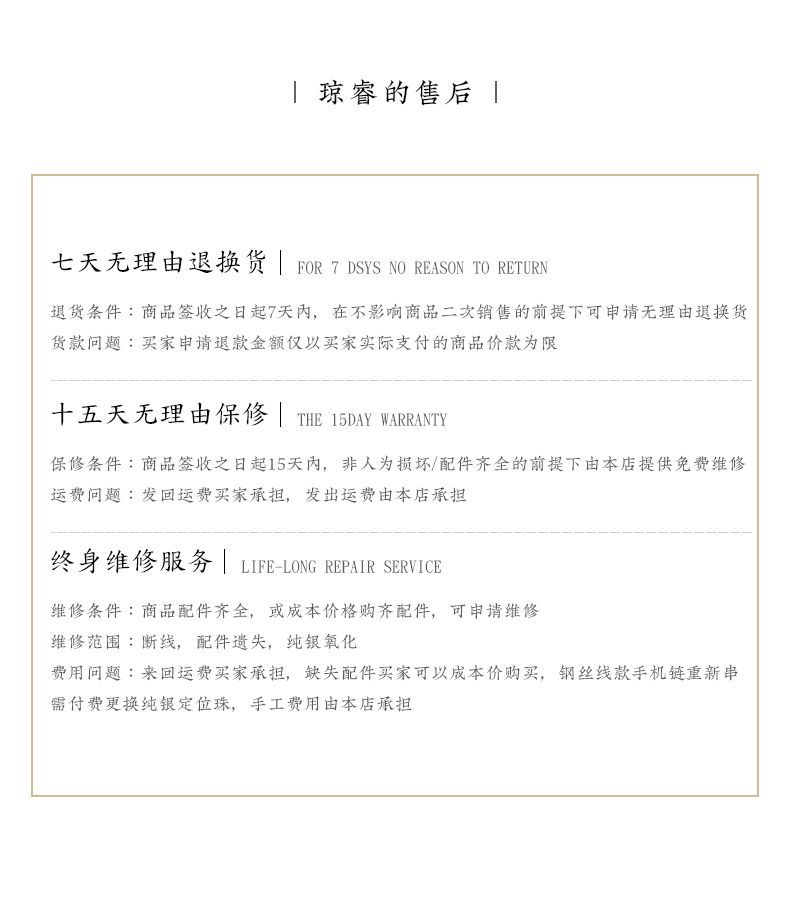 | 琼睿的售后 |

七天无理由退换货 | FOR 7 DSYS NO REASON TO RETURN

退货条件：商品签收之日起7天内，在不影响商品二次销售的前提下可申请无理由退换货
货款问题：买家申请退款金额仅以买家实际支付的商品价款为限

十五天无理由保修 | THE 15DAY WARRANTY

保修条件：商品签收之日起15天内，非人为损坏/配件齐全的前提下由本店提供免费维修
运费问题：发回运费买家承担，发出运费由本店承担

终身维修服务 | LIFE-LONG REPAIR SERVICE

维修条件：商品配件齐全，或成本价格购齐配件，可申请维修
维修范围：断线，配件遗失，纯银氧化
费用问题：来回运费买家承担，缺失配件买家可以成本价购买，钢丝线款手机链重新串需付费更换纯银定位珠，手工费用由本店承担